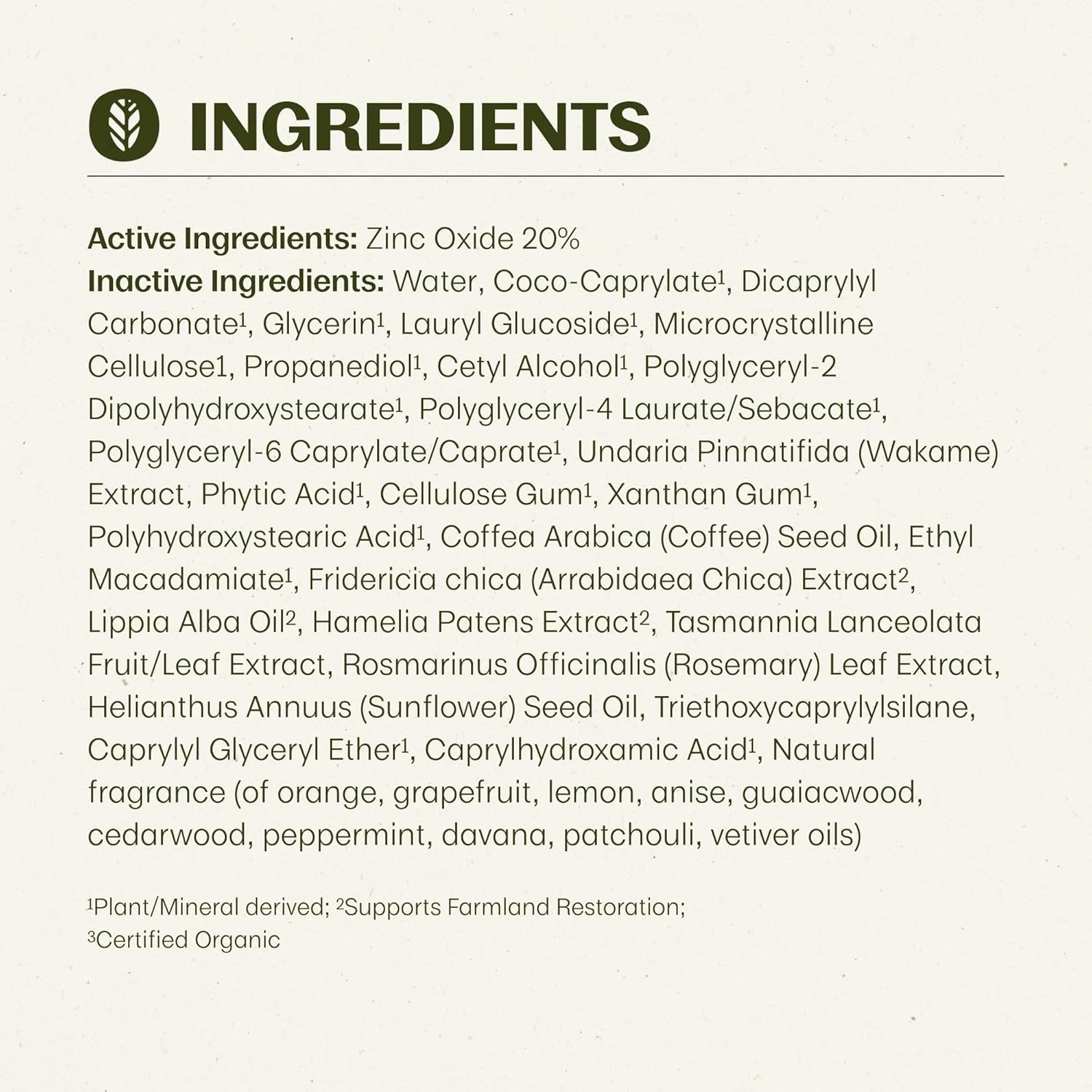 INGREDIENTS

Active Ingredients: Zinc Oxide 20%
Inactive Ingredients: Water, Coco-Caprylate$^{1}$, Dicaprylyl Carbonate$^{1}$, Glycerin$^{1}$, Lauryl Glucoside$^{1}$, Microcrystalline Cellulose1, Propanediol$^{1}$, Cetyl Alcohol$^{1}$, Polyglyceryl-2 Dipolyhydroxystearate$^{1}$, Polyglyceryl-4 Laurate/Sebacate$^{1}$, Polyglyceryl-6 Caprylate/Caprate$^{1}$, Undaria Pinnatifida (Wakame) Extract, Phytic Acid$^{1}$, Cellulose Gum$^{1}$, Xanthan Gum$^{1}$, Polyhydroxystearic Acid$^{1}$, Coffea Arabica (Coffee) Seed Oil, Ethyl Macadamiate$^{1}$, Fridericia chica (Arrabidaea Chica) Extract$^{2}$, Lippia Alba Oil$^{2}$, Hamelia Patens Extract$^{2}$, Tasmannia Lanceolata Fruit/Leaf Extract, Rosmarinus Officinalis (Rosemary) Leaf Extract, Helianthus Annuus (Sunflower) Seed Oil, Triethoxycaprylylsilane, Caprylyl Glyceryl Ether$^{1}$, Caprylhydroxamic Acid$^{1}$, Natural fragrance (of orange, grapefruit, lemon, anise, guaiacwood, cedarwood, peppermint, davana, patchouli, vetiver oils)

$^{1}$Plant/Mineral derived; $^{2}$Supports Farmland Restoration;
$^{3}$Certified Organic